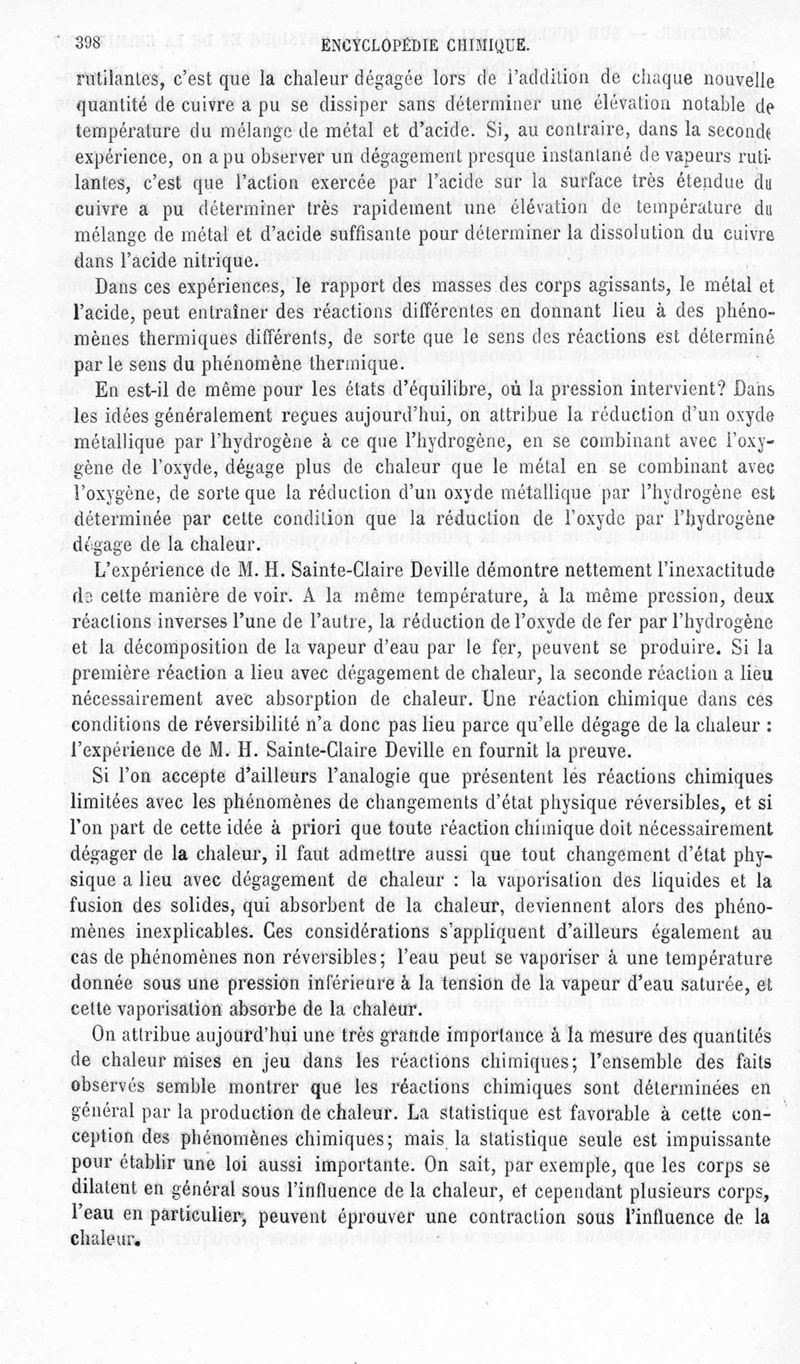 398 ENCYCLOPÉDIE CHIMIQUE.

rutilantes, c'est que la chaleur dégagée lors de l'addition de chaque nouvelle quantité de cuivre a pu se dissiper sans déterminer une élévation notable de température du mélange de métal et d'acide. Si, au contraire, dans la seconde expérience, on a pu observer un dégagement presque instantané de vapeurs rutilantes, c'est que l'action exercée par l'acide sur la surface très étendue du cuivre a pu déterminer très rapidement une élévation de température du mélange de métal et d'acide suffisante pour déterminer la dissolution du cuivre dans l'acide nitrique.

Dans ces expériences, le rapport des masses des corps agissants, le métal et l'acide, peut entraîner des réactions différentes en donnant lieu à des phénomènes thermiques différents, de sorte que le sens des réactions est déterminé par le sens du phénomène thermique.

En est-il de même pour les états d'équilibre, où la pression intervient? Dans les idées généralement reçues aujourd'hui, on attribue la réduction d'un oxyde métallique par l'hydrogène à ce que l'hydrogène, en se combinant avec l'oxygène de l'oxyde, dégage plus de chaleur que le métal en se combinant avec l'oxygène, de sorte que la réduction d'un oxyde métallique par l'hydrogène est déterminée par cette condition que la réduction de l'oxyde par l'hydrogène dégage de la chaleur.

L'expérience de M. H. Sainte-Claire Deville démontre nettement l'inexactitude de cette manière de voir. A la même température, à la même pression, deux réactions inverses l'une de l'autre, la réduction de l'oxyde de fer par l'hydrogène et la décomposition de la vapeur d'eau par le fer, peuvent se produire. Si la première réaction a lieu avec dégagement de chaleur, la seconde réaction a lieu nécessairement avec absorption de chaleur. Une réaction chimique dans ces conditions de réversibilité n'a donc pas lieu parce qu'elle dégage de la chaleur : l'expérience de M. H. Sainte-Claire Deville en fournit la preuve.

Si l'on accepte d'ailleurs l'analogie que présentent les réactions chimiques limitées avec les phénomènes de changements d'état physique réversibles, et si l'on part de cette idée à priori que toute réaction chimique doit nécessairement dégager de la chaleur, il faut admettre aussi que tout changement d'état physique a lieu avec dégagement de chaleur : la vaporisation des liquides et la fusion des solides, qui absorbent de la chaleur, deviennent alors des phénomènes inexplicables. Ces considérations s'appliquent d'ailleurs également au cas de phénomènes non réversibles; l'eau peut se vaporiser à une température donnée sous une pression inférieure à la tension de la vapeur d'eau saturée, et cette vaporisation absorbe de la chaleur.

On attribue aujourd'hui une très grande importance à la mesure des quantités de chaleur mises en jeu dans les réactions chimiques; l'ensemble des faits observés semble montrer que les réactions chimiques sont déterminées en général par la production de chaleur. La statistique est favorable à cette conception des phénomènes chimiques; mais la statistique seule est impuissante pour établir une loi aussi importante. On sait, par exemple, que les corps se dilatent en général sous l'influence de la chaleur, et cependant plusieurs corps, l'eau en particulier, peuvent éprouver une contraction sous l'influence de la chaleur.